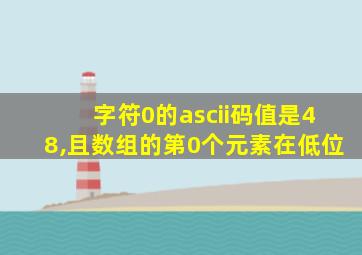 字符0的ascii码值是48,且数组的第0个元素在低位